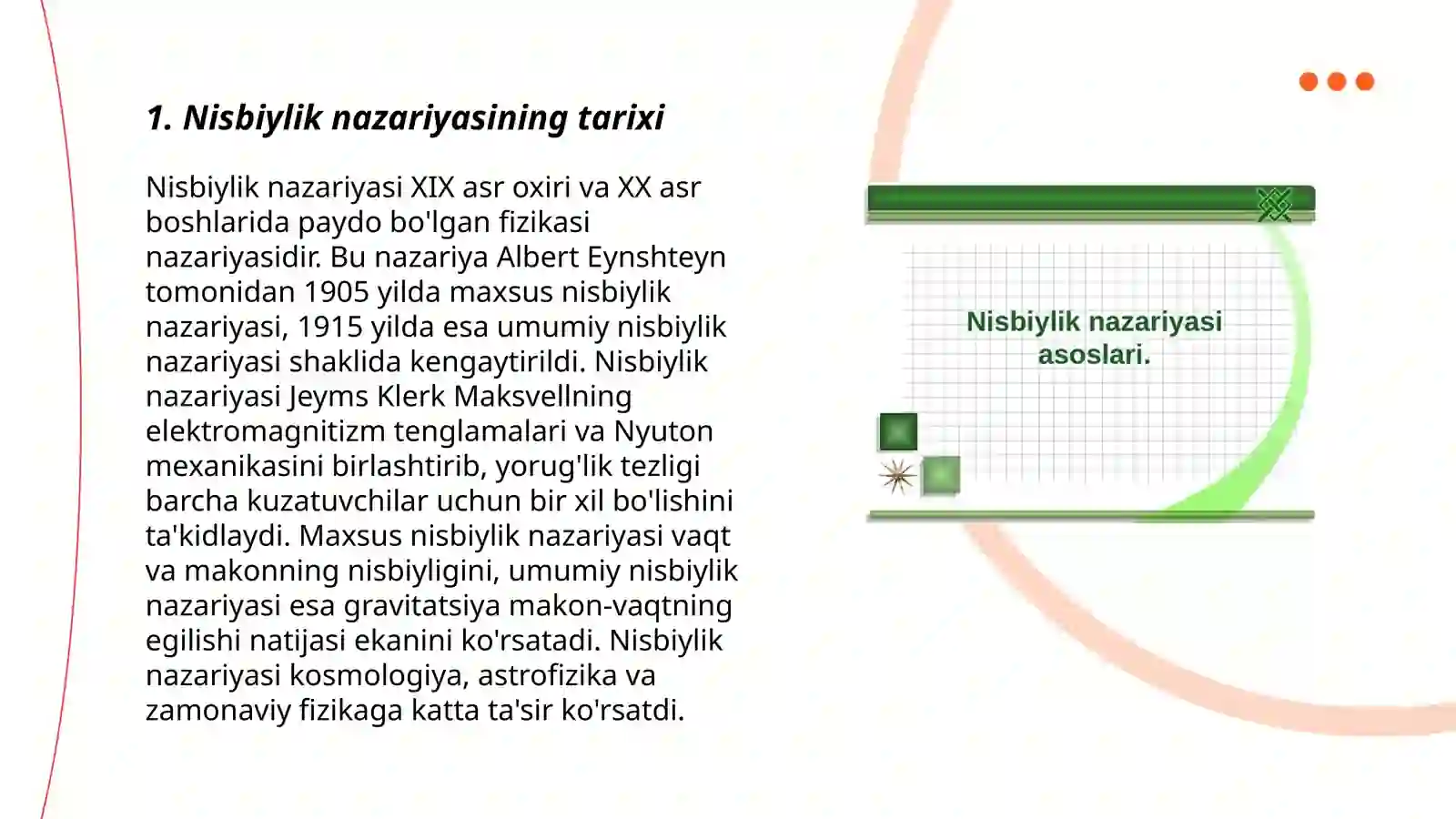 1. Nisbiylik nazariyasining tarixi

Nisbiylik nazariyasi XIX asr oxiri va XX asr boshlarida paydo bo'lgan fizikasi nazariyasidir. Bu nazariya Albert Eynshteyn tomonidan 1905 yilda maxsus nisbiylik nazariyasi, 1915 yilda esa umumiy nisbiylik nazariyasi shaklida kengaytirildi. Nisbiylik nazariyasi Jeyms Klerk Maksvellning elektromagnitizm tenglamalari va Nyuton mexanikasini birlashtirib, yorug'lik tezligi barcha kuzatuvchilar uchun bir xil bo'lishini ta'kidlaydi. Maxsus nisbiylik nazariyasi vaqt va makonning nisbiyligini, umumiy nisbiylik nazariyasi esa gravitatsiya makon-vaqtning egilishi natijasi ekanini ko'rsatadi. Nisbiylik nazariyasi kosmologiya, astrofizika va zamonaviy fizikaga katta ta'sir ko'rsatdi.

Nisbiylik nazariyasi asoslari.